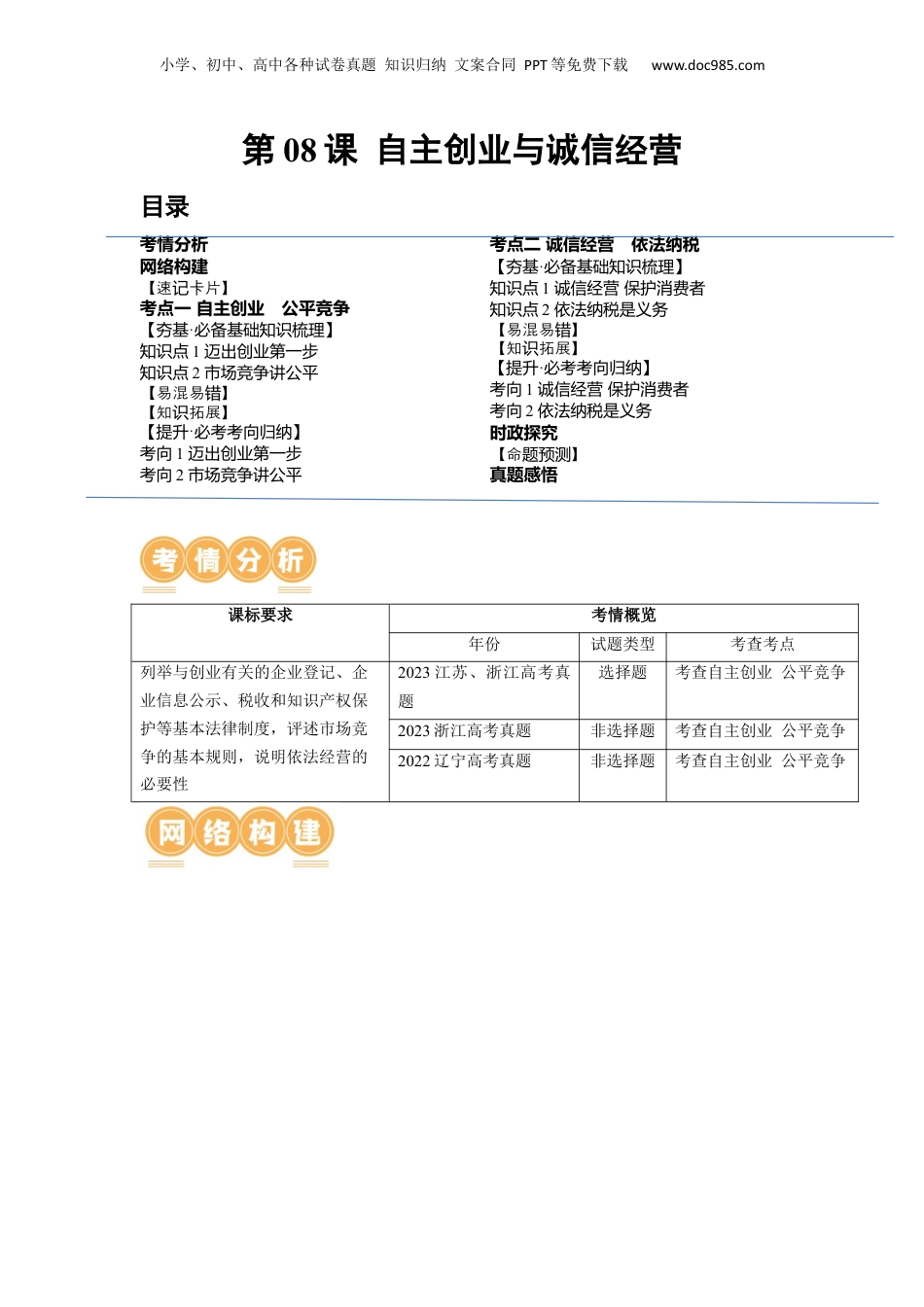 小学、初中、高中各种试卷真题 知识归纳 文案合同 PPT等免费下载 www.doc985.com

第 08 课 自主创业与诚信经营

目录

考情分析
网络构建
【速记卡片】
考点一 自主创业 公平竞争
【夯基·必备基础知识梳理】
知识点 1 迈出创业第一步
知识点 2 市场竞争讲公平
【易混易错】
【知识拓展】
【提升·必考考向归纳】
考向 1 迈出创业第一步
考向 2 市场竞争讲公平

考点二 诚信经营 依法纳税
【夯基·必备基础知识梳理】
知识点 1 诚信经营 保护消费者
知识点 2 依法纳税是义务
【易混易错】
【知识拓展】
【提升·必考考向归纳】
考向 1 诚信经营 保护消费者
考向 2 依法纳税是义务
时政探究
【命题预测】
真题感悟

考情分析

| 课标要求 | 考情概览 | | |
|---|---|---|---|
| | 年份 | 试题类型 | 考查考点 |
| 列举与创业有关的企业登记、企业信息公示、税收和知识产权保护等基本法律制度，评述市场竞争的基本规则，说明依法经营的必要性 | 2023 江苏、浙江高考真题 | 选择题 | 考查自主创业 公平竞争 |
| | 2023 浙江高考真题 | 非选择题 | 考查自主创业 公平竞争 |
| | 2022 辽宁高考真题 | 非选择题 | 考查自主创业 公平竞争 |

网络构建